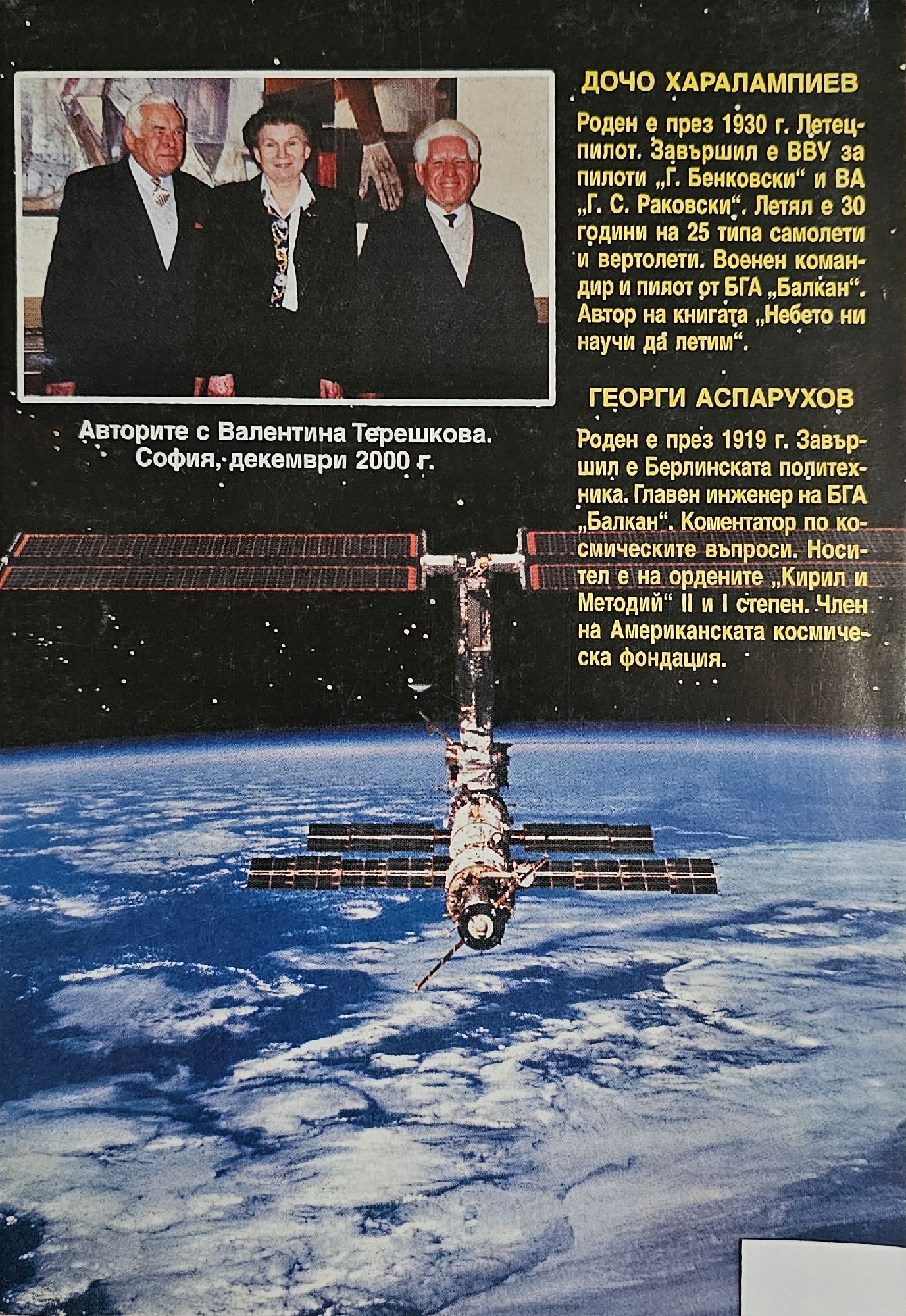 Авторите с Валентина Терешкова. София, декември 2000 г.

ДОЧО ХАРАЛАМПИЕВ

Роден е през 1930 г. Летец-пилот. Завършил е ВВУ за пилоти „Г. Бенковски“ и ВА „Г. С. Раковски“. Летял е 30 години на 25 типа самолети и вертолети. Военен командир и пилот от БГА „Балкан“. Автор на книгата „Небето ни научи да летим“.

ГЕОРГИ АСПАРУХОВ

Роден е през 1919 г. Завършил е Берлинската политехника. Главен инженер на БГА „Балкан“. Коментатор по космическите въпроси. Носител е на ордените „Кирил и Методий“ II и I степен. Член на Американската космическа фондация.